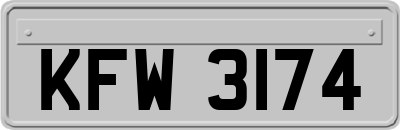 KFW 3174